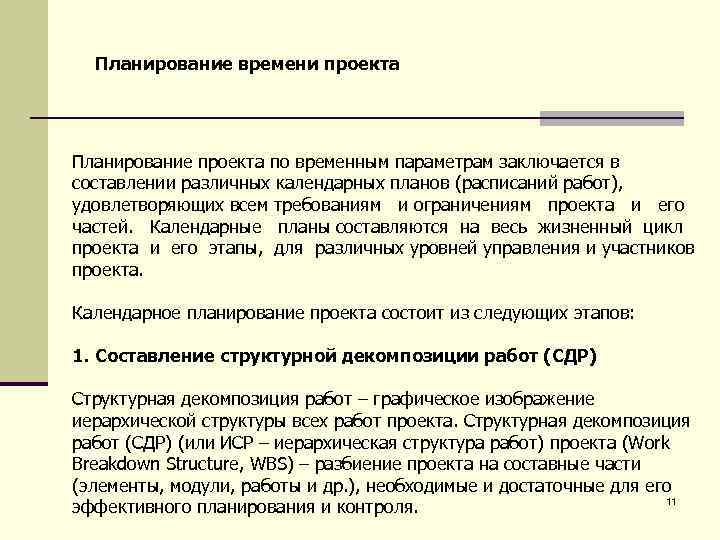 Планирование времени проекта

Планирование проекта по временным параметрам заключается в составлении различных календарных планов (расписаний работ), удовлетворяющих всем требованиям и ограничениям проекта и его частей. Календарные планы составляются на весь жизненный цикл проекта и его этапы, для различных уровней управления и участников проекта.

Календарное планирование проекта состоит из следующих этапов:

1. Составление структурной декомпозиции работ (СДР)

Структурная декомпозиция работ – графическое изображение иерархической структуры всех работ проекта. Структурная декомпозиция работ (СДР) (или ИСР – иерархическая структура работ) проекта (Work Breakdown Structure, WBS) – разбиение проекта на составные части (элементы, модули, работы и др.), необходимые и достаточные для его эффективного планирования и контроля.

11